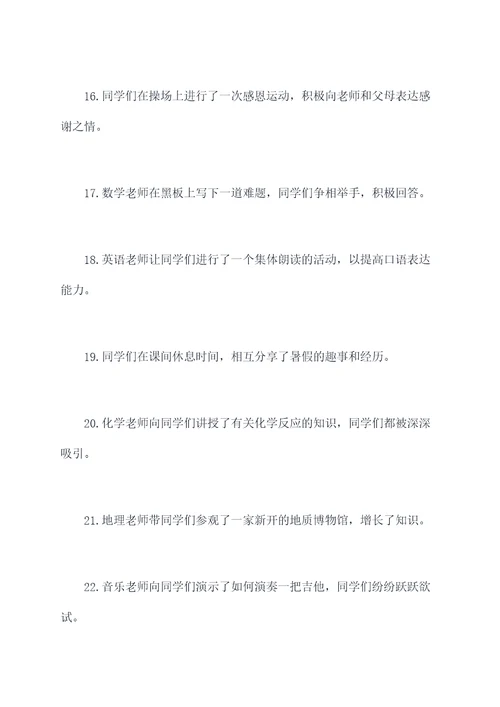 16.同学们在操场上进行了一次感恩运动，积极向老师和父母表达感谢之情。

17.数学老师在黑板上写下一道难题，同学们争相举手，积极回答。

18.英语老师让同学们进行了一个集体朗读的活动，以提高口语表达能力。

19.同学们在课间休息时间，相互分享了暑假的趣事和经历。

20.化学老师向同学们讲授了有关化学反应的知识，同学们都被深深吸引。

21.地理老师带同学们参观了一家新开的地质博物馆，增长了知识。

22.音乐老师向同学们演示了如何演奏一把吉他，同学们纷纷跃跃欲试。